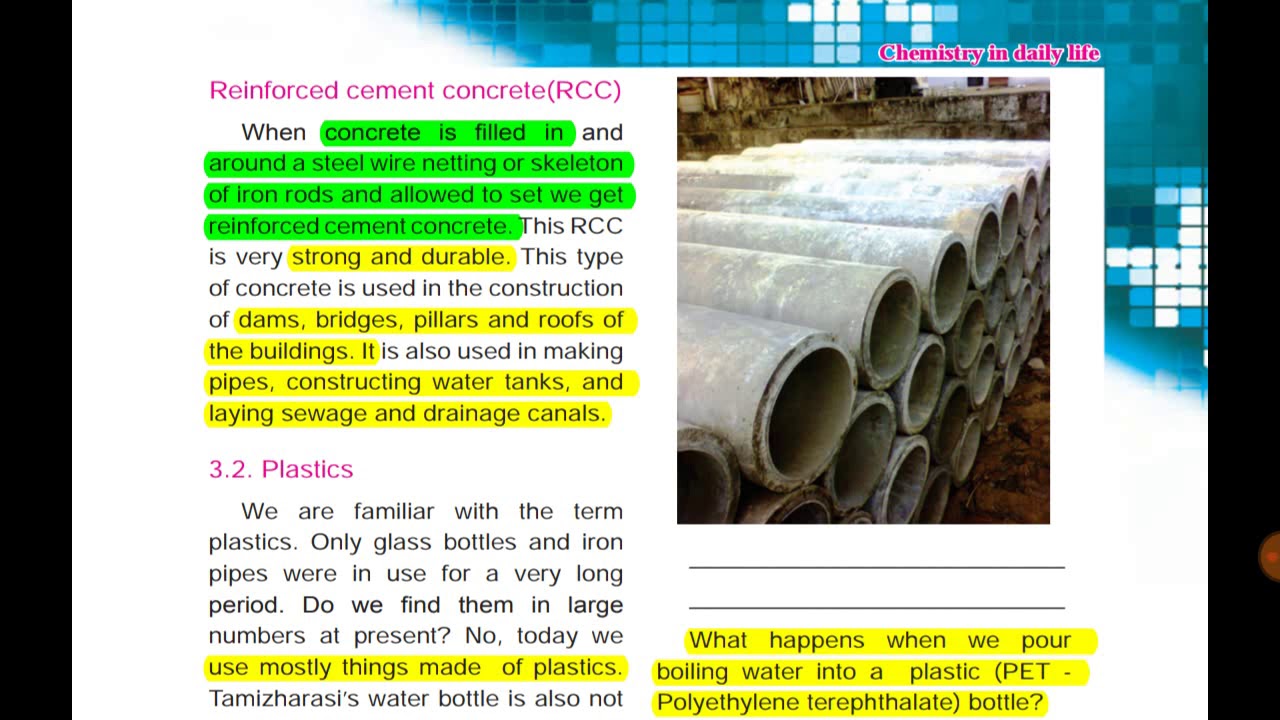 Chemistry in daily life

Reinforced cement concrete(RCC)

When concrete is filled in and around a steel wire netting or skeleton of iron rods and allowed to set we get reinforced cement concrete. This RCC is very strong and durable. This type of concrete is used in the construction of dams, bridges, pillars and roofs of the buildings. It is also used in making pipes, constructing water tanks, and laying sewage and drainage canals.

3.2. Plastics

We are familiar with the term plastics. Only glass bottles and iron pipes were in use for a very long period. Do we find them in large numbers at present? No, today we use mostly things made of plastics. Tamizharasi's water bottle is also not

What happens when we pour boiling water into a plastic (PET - Polyethylene terephthalate) bottle?